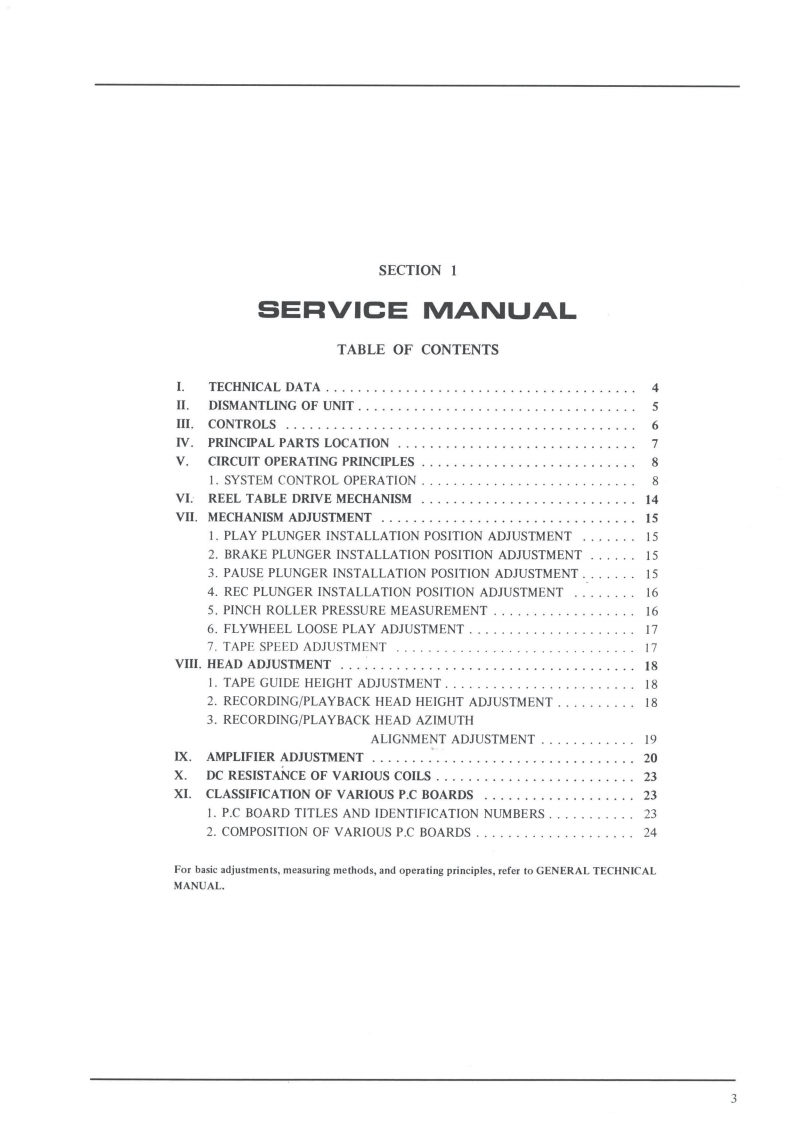 SECTION 1

SERVICE MANUAL

TABLE OF CONTENTS

I. TECHNICAL DATA . . . . . . . . . . . . . . . . . . . . . . . . . . . . . . . . . . . . . . . 4
II. DISMANTLING OF UNIT . . . . . . . . . . . . . . . . . . . . . . . . . . . . . . . . . . . 5
III. CONTROLS . . . . . . . . . . . . . . . . . . . . . . . . . . . . . . . . . . . . . . . . . . . . 6
IV. PRINCIPAL PARTS LOCATION . . . . . . . . . . . . . . . . . . . . . . . . . . . . . . 7
V. CIRCUIT OPERATING PRINCIPLES . . . . . . . . . . . . . . . . . . . . . . . . . . . 8
1. SYSTEM CONTROL OPERATION . . . . . . . . . . . . . . . . . . . . . . . . . . . 8
VI. REEL TABLE DRIVE MECHANISM . . . . . . . . . . . . . . . . . . . . . . . . . . . 14
VII. MECHANISM ADJUSTMENT . . . . . . . . . . . . . . . . . . . . . . . . . . . . . . . . 15
1. PLAY PLUNGER INSTALLATION POSITION ADJUSTMENT . . . . . . . 15
2. BRAKE PLUNGER INSTALLATION POSITION ADJUSTMENT . . . . . . 15
3. PAUSE PLUNGER INSTALLATION POSITION ADJUSTMENT . . . . . . . 15
4. REC PLUNGER INSTALLATION POSITION ADJUSTMENT . . . . . . . . 16
5. PINCH ROLLER PRESSURE MEASUREMENT . . . . . . . . . . . . . . . . . . 16
6. FLYWHEEL LOOSE PLAY ADJUSTMENT . . . . . . . . . . . . . . . . . . . . . 17
7. TAPE SPEED ADJUSTMENT . . . . . . . . . . . . . . . . . . . . . . . . . . . . . . 17
VIII. HEAD ADJUSTMENT . . . . . . . . . . . . . . . . . . . . . . . . . . . . . . . . . . . . . 18
1. TAPE GUIDE HEIGHT ADJUSTMENT . . . . . . . . . . . . . . . . . . . . . . . . 18
2. RECORDING/PLAYBACK HEAD HEIGHT ADJUSTMENT . . . . . . . . . . 18
3. RECORDING/PLAYBACK HEAD AZIMUTH ALIGNMENT ADJUSTMENT . . . . . . . . . . . . 19
IX. AMPLIFIER ADJUSTMENT . . . . . . . . . . . . . . . . . . . . . . . . . . . . . . . . . 20
X. DC RESISTANCE OF VARIOUS COILS . . . . . . . . . . . . . . . . . . . . . . . . . 23
XI. CLASSIFICATION OF VARIOUS P.C BOARDS . . . . . . . . . . . . . . . . . . . 23
1. P.C BOARD TITLES AND IDENTIFICATION NUMBERS . . . . . . . . . . . 23
2. COMPOSITION OF VARIOUS P.C BOARDS . . . . . . . . . . . . . . . . . . . . 24

For basic adjustments, measuring methods, and operating principles, refer to GENERAL TECHNICAL MANUAL.

3